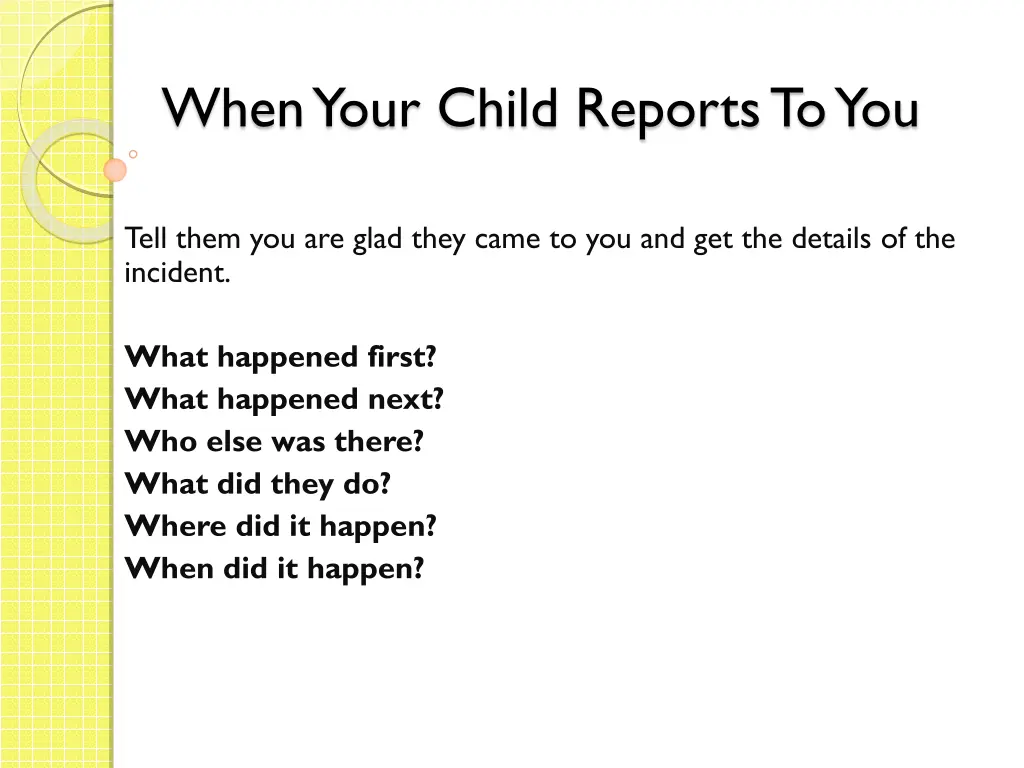 When Your Child Reports To You

Tell them you are glad they came to you and get the details of the incident.

What happened first?
What happened next?
Who else was there?
What did they do?
Where did it happen?
When did it happen?